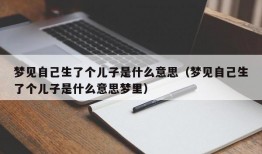 梦见自己生了个儿子是什么意思（梦见自己生了个儿子是什么意思梦里）